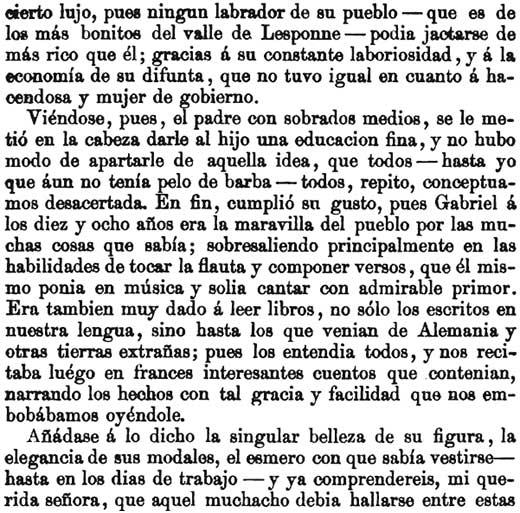 cierto lujo, pues ningun labrador de su pueblo — que es de los más bonitos del valle de Lesponne — podia jactarse de más rico que él; gracias á su constante laboriosidad, y á la economía de su difunta, que no tuvo igual en cuanto á hacendosa y mujer de gobierno.

Viéndose, pues, el padre con sobrados medios, se le metió en la cabeza darle al hijo una educacion fina, y no hubo modo de apartarle de aquella idea, que todos — hasta yo que áun no tenía pelo de barba — todos, repito, conceptuamos desacertada. En fin, cumplió su gusto, pues Gabriel á los diez y ocho años era la maravilla del pueblo por las muchas cosas que sabía; sobresaliendo principalmente en las habilidades de tocar la flauta y componer versos, que él mismo ponia en música y solia cantar con admirable primor. Era tambien muy dado á leer libros, no sólo los escritos en nuestra lengua, sino hasta los que venian de Alemania y otras tierras extrañas; pues los entendia todos, y nos recitaba luégo en frances interesantes cuentos que contenian, narrando los hechos con tal gracia y facilidad que nos embobábamos oyéndole.

Añádase á lo dicho la singular belleza de su figura, la elegancia de sus modales, el esmero con que sabía vestirse— hasta en los dias de trabajo — y ya comprendereis, mi querida señora, que aquel muchacho debia hallarse entre estas